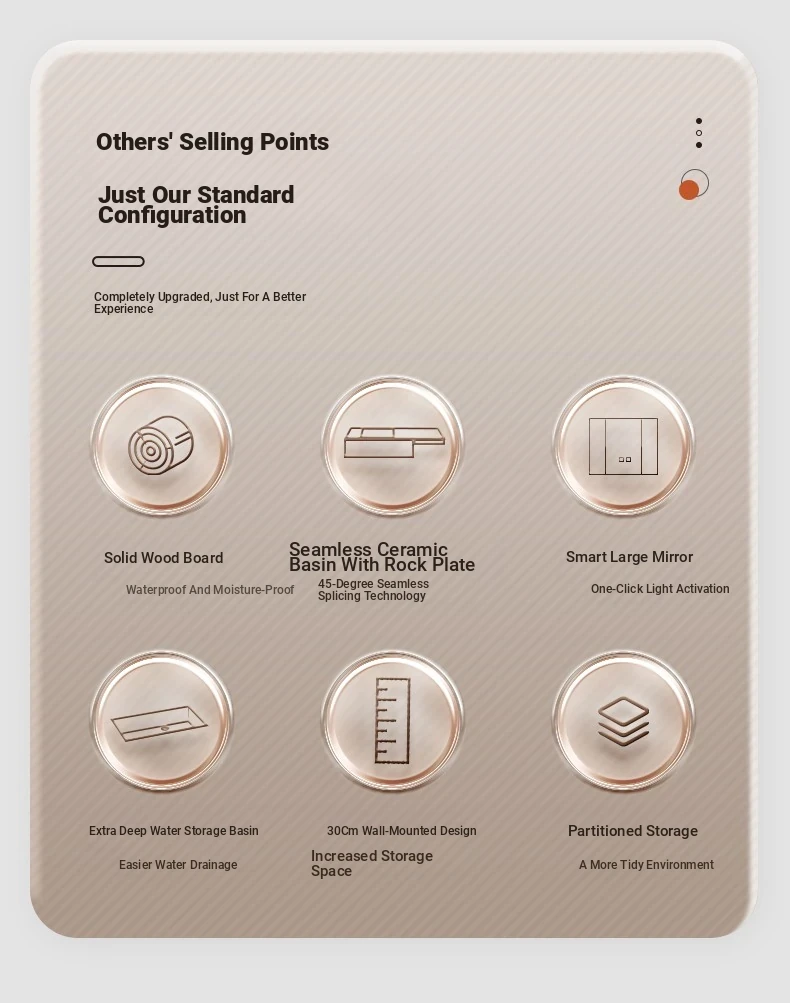 Others' Selling Points

Just Our Standard Configuration

Completely Upgraded, Just For A Better Experience

Solid Wood Board

Waterproof And Moisture-Proof

Seamless Ceramic Basin With Rock Plate

45-Degree Seamless Splicing Technology

Smart Large Mirror

One-Click Light Activation

Extra Deep Water Storage Basin

Easier Water Drainage

30Cm Wall-Mounted Design

Increased Storage Space

Partitioned Storage

A More Tidy Environment